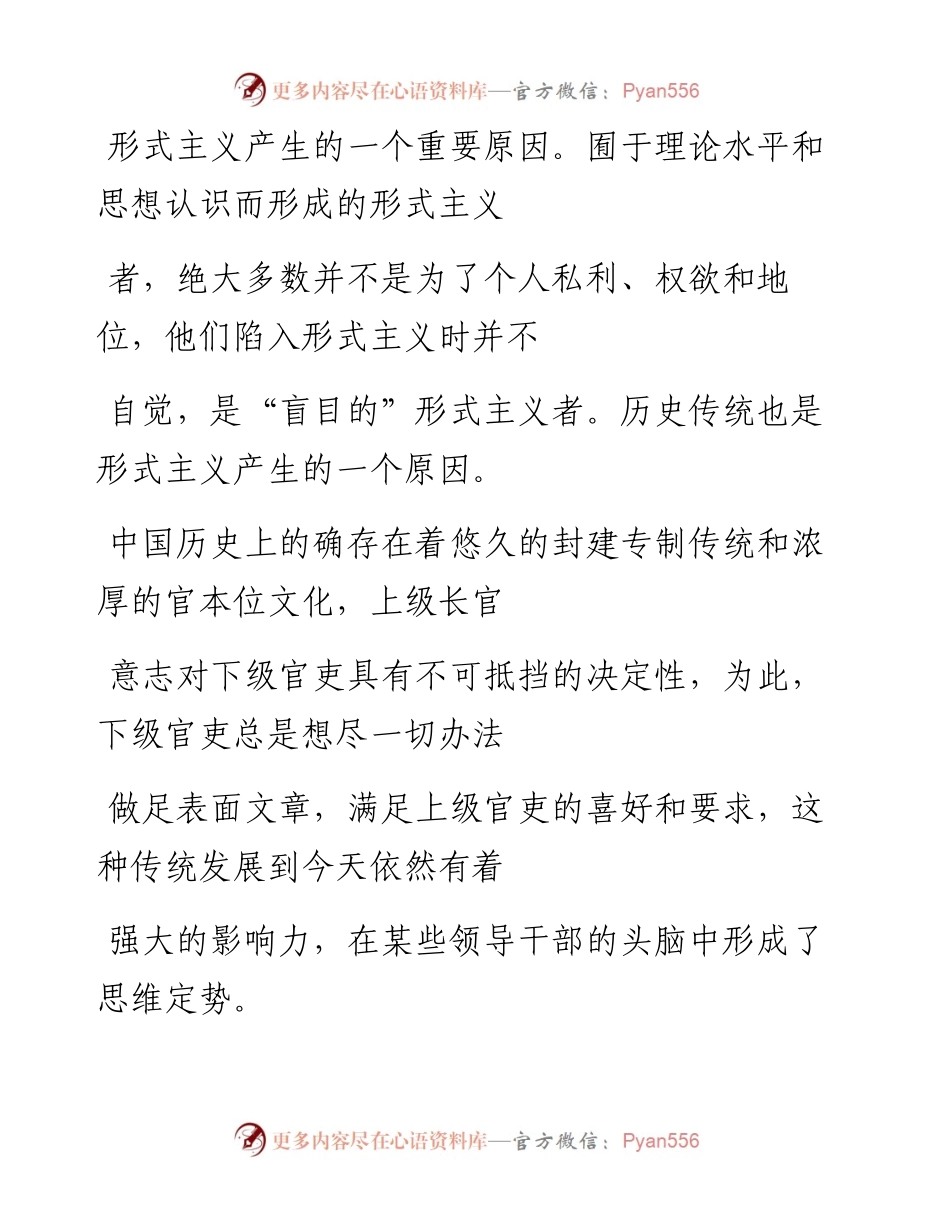 更多内容尽在心语资料库—官方微信：Pyan556

形式主义产生的一个重要原因。囿于理论水平和思想认识而形成的形式主义

者，绝大多数并不是为了个人私利、权欲和地位，他们陷入形式主义时并不

自觉，是“盲目的”形式主义者。历史传统也是形式主义产生的一个原因。

中国历史上的确存在着悠久的封建专制传统和浓厚的官本位文化，上级长官

意志对下级官吏具有不可抵挡的决定性，为此，下级官吏总是想尽一切办法

做足表面文章，满足上级官吏的喜好和要求，这种传统发展到今天依然有着

强大的影响力，在某些领导干部的头脑中形成了思维定势。

更多内容尽在心语资料库—官方微信：Pyan556